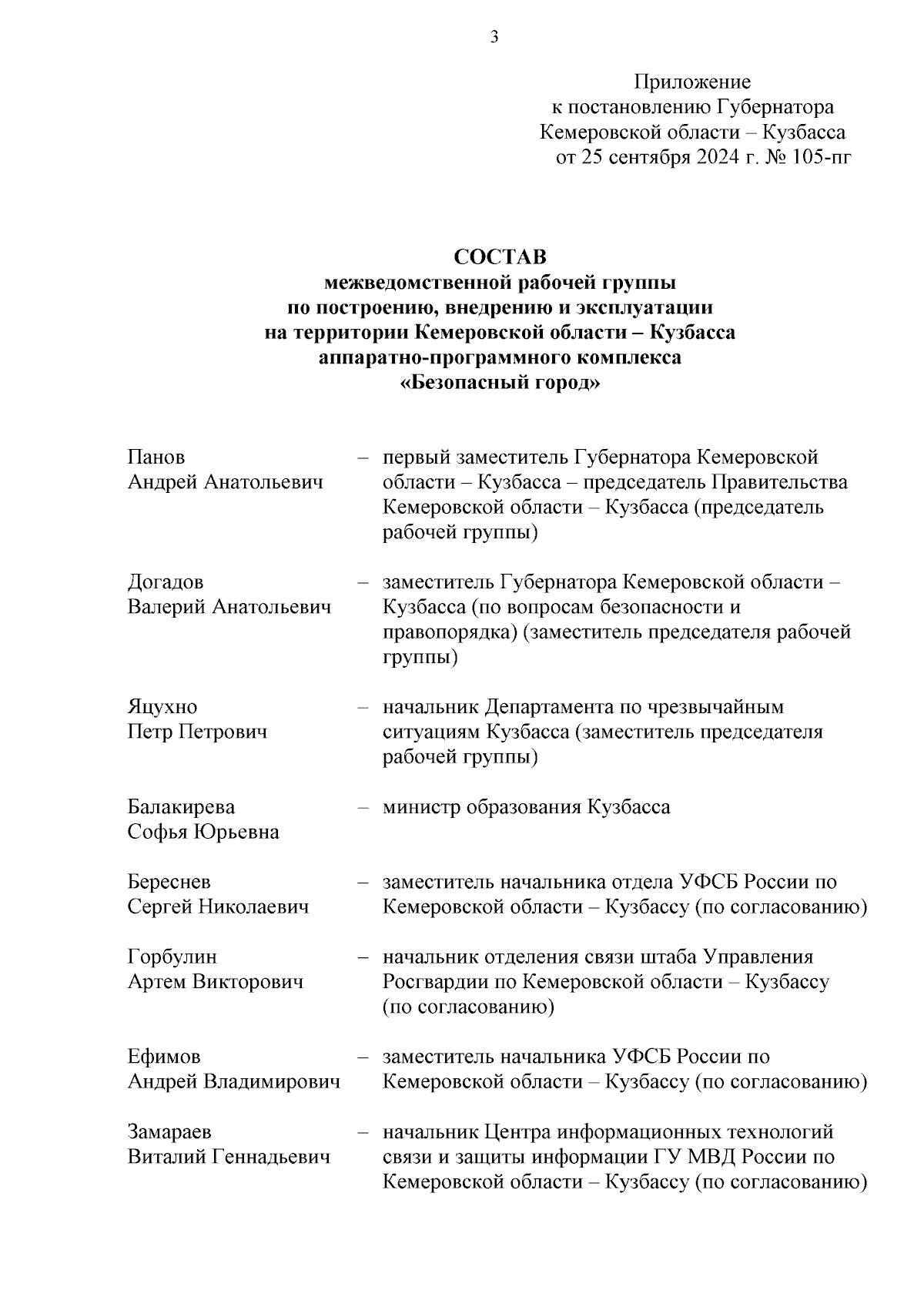 3

Приложение
к постановлению Губернатора
Кемеровской области – Кузбасса
от 25 сентября 2024 г. № 105-пг

СОСТАВ
межведомственной рабочей группы
по построению, внедрению и эксплуатации
на территории Кемеровской области – Кузбасса
аппаратно-программного комплекса
«Безопасный город»

Панов
Андрей Анатольевич – первый заместитель Губернатора Кемеровской области – Кузбасса – председатель Правительства Кемеровской области – Кузбасса (председатель рабочей группы)

Догадов
Валерий Анатольевич – заместитель Губернатора Кемеровской области – Кузбасса (по вопросам безопасности и правопорядка) (заместитель председателя рабочей группы)

Яцухно
Петр Петрович – начальник Департамента по чрезвычайным ситуациям Кузбасса (заместитель председателя рабочей группы)

Балакирева
Софья Юрьевна – министр образования Кузбасса

Береснев
Сергей Николаевич – заместитель начальника отдела УФСБ России по Кемеровской области – Кузбассу (по согласованию)

Горбулин
Артем Викторович – начальник отделения связи штаба Управления Росгвардии по Кемеровской области – Кузбассу (по согласованию)

Ефимов
Андрей Владимирович – заместитель начальника УФСБ России по Кемеровской области – Кузбассу (по согласованию)

Замараев
Виталий Геннадьевич – начальник Центра информационных технологий связи и защиты информации ГУ МВД России по Кемеровской области – Кузбассу (по согласованию)